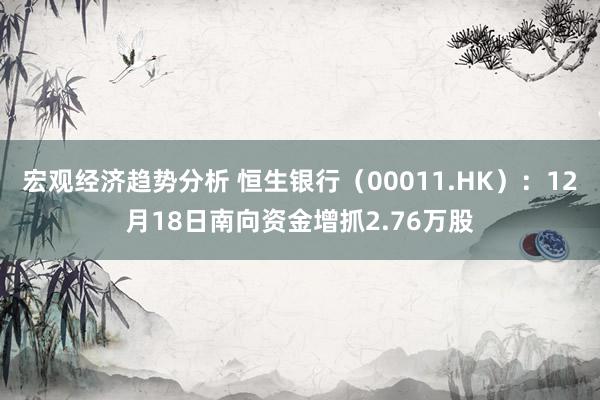 宏观经济趋势分析 恒生银行（00011.HK）：12月18日南向资金增抓2.76万股